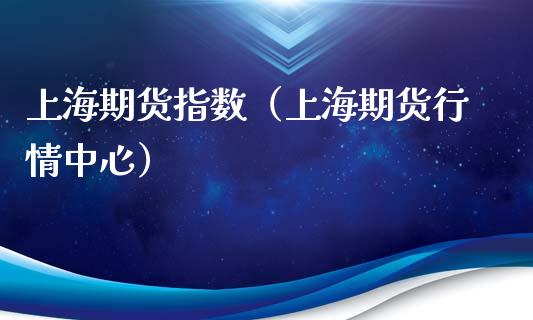 上海期货指数（上海期货行情中心）